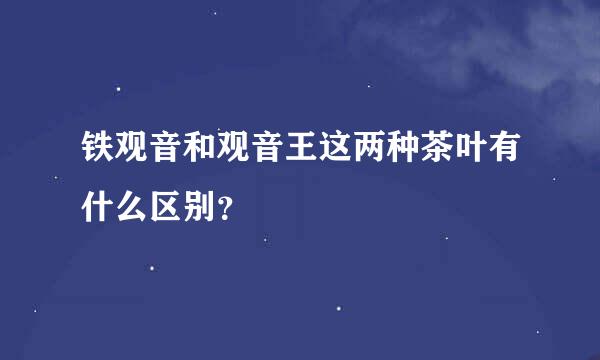 铁观音和观音王这两种茶叶有什么区别?